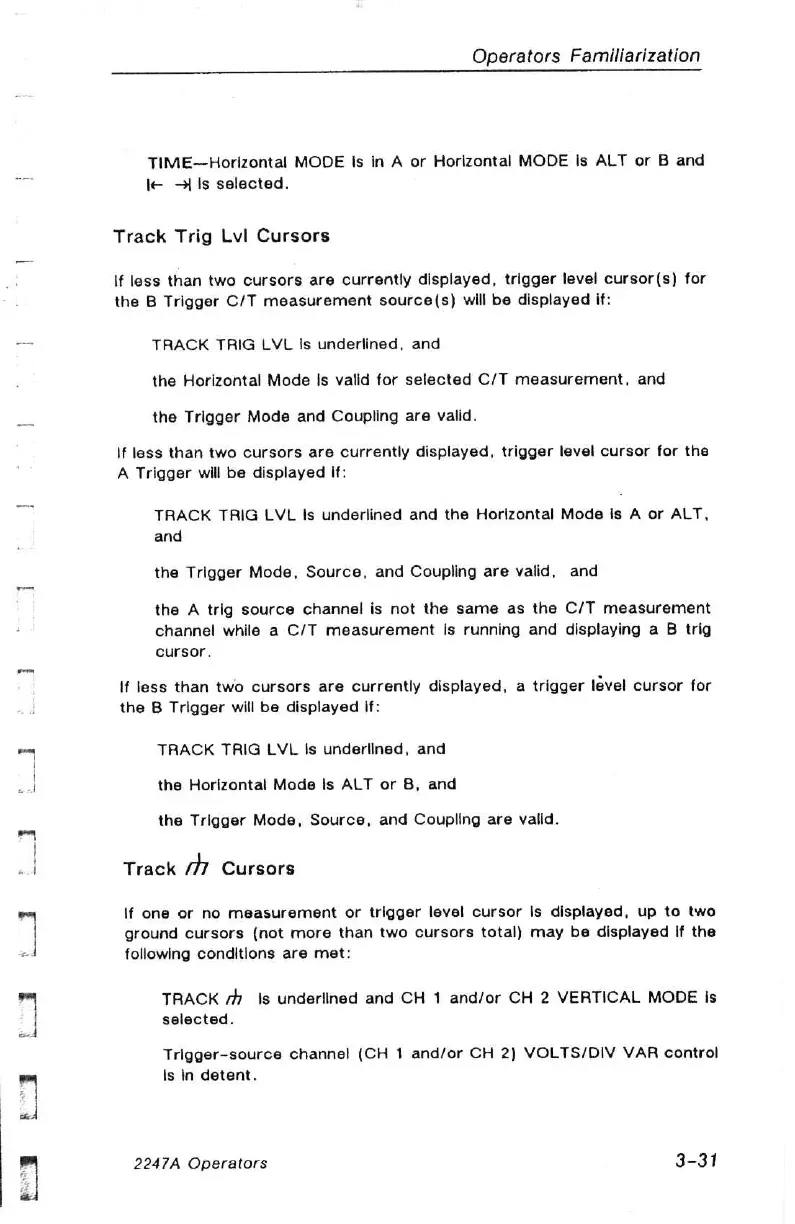 Operators Familiarization

TIME—Horizontal MODE is in A or Horizontal MODE is ALT or B and |← →| is selected.

Track Trig Lvl Cursors

If less than two cursors are currently displayed, trigger level cursor(s) for the B Trigger C/T measurement source(s) will be displayed if:

TRACK TRIG LVL is underlined, and

the Horizontal Mode is valid for selected C/T measurement, and

the Trigger Mode and Coupling are valid.

If less than two cursors are currently displayed, trigger level cursor for the A Trigger will be displayed if:

TRACK TRIG LVL is underlined and the Horizontal Mode is A or ALT, and

the Trigger Mode, Source, and Coupling are valid, and

the A trig source channel is not the same as the C/T measurement channel while a C/T measurement is running and displaying a B trig cursor.

If less than two cursors are currently displayed, a trigger level cursor for the B Trigger will be displayed if:

TRACK TRIG LVL is underlined, and

the Horizontal Mode is ALT or B, and

the Trigger Mode, Source, and Coupling are valid.

Track ⏚ Cursors

If one or no measurement or trigger level cursor is displayed, up to two ground cursors (not more than two cursors total) may be displayed if the following conditions are met:

TRACK ⏚ is underlined and CH 1 and/or CH 2 VERTICAL MODE is selected.

Trigger-source channel (CH 1 and/or CH 2) VOLTS/DIV VAR control is in detent.

2247A Operators

3-31